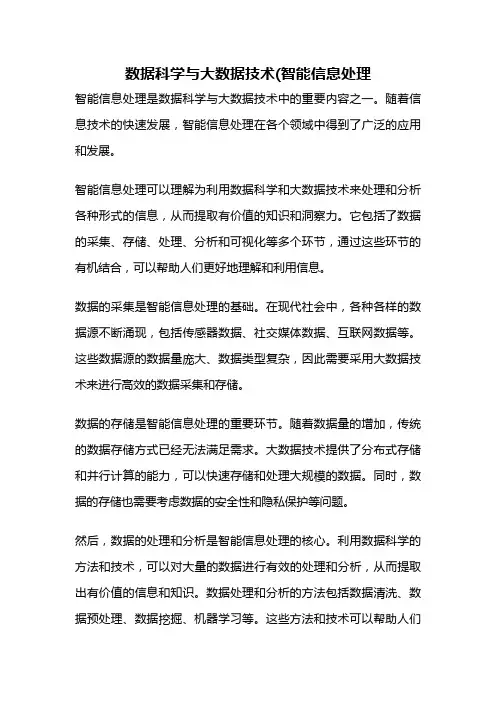 数据科学与大数据技术(智能信息处理

智能信息处理是数据科学与大数据技术中的重要内容之一。随着信息技术的快速发展，智能信息处理在各个领域中得到了广泛的应用和发展。

智能信息处理可以理解为利用数据科学和大数据技术来处理和分析各种形式的信息，从而提取有价值的知识和洞察力。它包括了数据的采集、存储、处理、分析和可视化等多个环节，通过这些环节的有机结合，可以帮助人们更好地理解和利用信息。

数据的采集是智能信息处理的基础。在现代社会中，各种各样的数据源不断涌现，包括传感器数据、社交媒体数据、互联网数据等。这些数据源的数据量庞大、数据类型复杂，因此需要采用大数据技术来进行高效的数据采集和存储。

数据的存储是智能信息处理的重要环节。随着数据量的增加，传统的数据存储方式已经无法满足需求。大数据技术提供了分布式存储和并行计算的能力，可以快速存储和处理大规模的数据。同时，数据的存储也需要考虑数据的安全性和隐私保护等问题。

然后，数据的处理和分析是智能信息处理的核心。利用数据科学的方法和技术，可以对大量的数据进行有效的处理和分析，从而提取出有价值的信息和知识。数据处理和分析的方法包括数据清洗、数据预处理、数据挖掘、机器学习等。这些方法和技术可以帮助人们